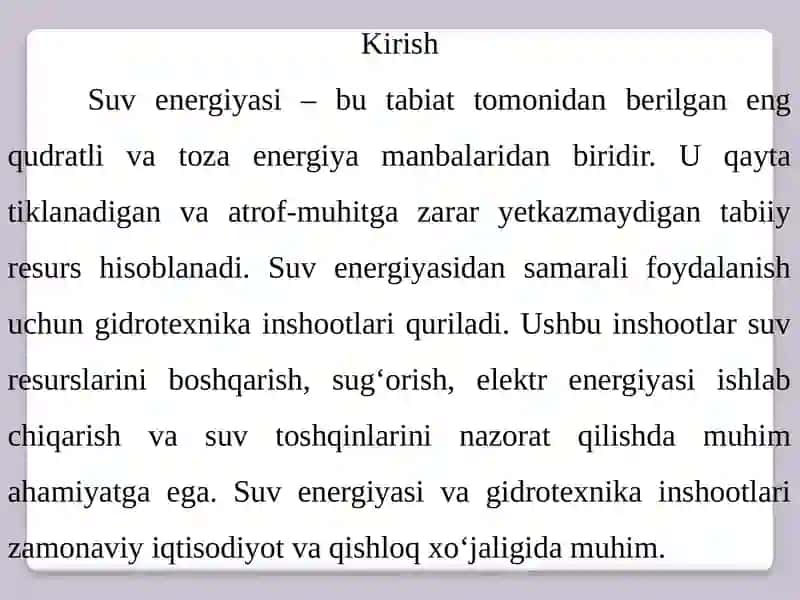 Kirish

Suv energiyasi – bu tabiat tomonidan berilgan eng qudratli va toza energiya manbalaridan biridir. U qayta tiklanadigan va atrof-muhitga zarar yetkazmaydigan tabiiy resurs hisoblanadi. Suv energiyasidan samarali foydalanish uchun gidrotexnika inshootlari quriladi. Ushbu inshootlar suv resurslarini boshqarish, sug‘orish, elektr energiyasi ishlab chiqarish va suv toshqinlarini nazorat qilishda muhim ahamiyatga ega. Suv energiyasi va gidrotexnika inshootlari zamonaviy iqtisodiyot va qishloq xo‘jaligida muhim.